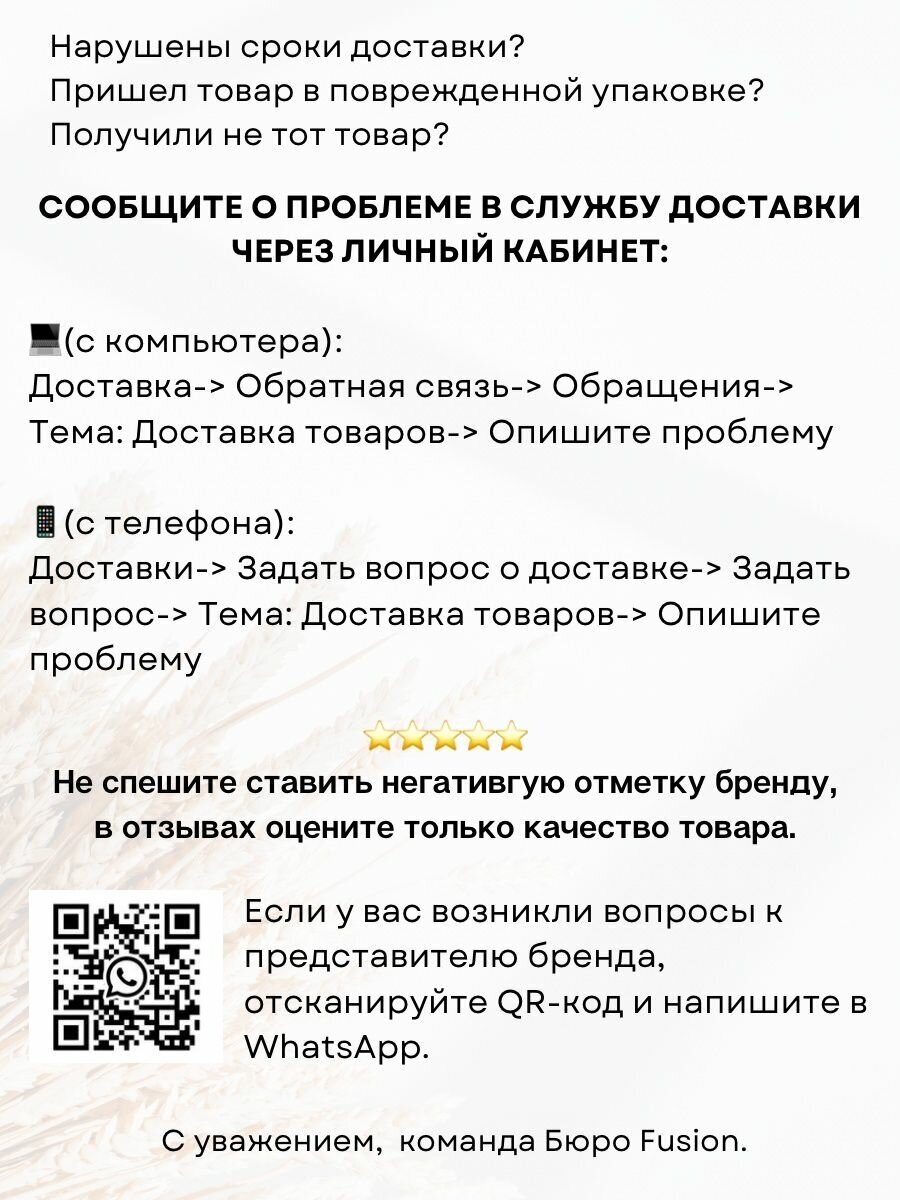 Нарушены сроки доставки?
Пришел товар в поврежденной упаковке?
Получили не тот товар?

СООБЩИТЕ О ПРОБЛЕМЕ В СЛУЖБУ ДОСТАВКИ ЧЕРЕЗ ЛИЧНЫЙ КАБИНЕТ:

(с компьютера):
Доставка-> Обратная связь-> Обращения-> Тема: Доставка товаров-> Опишите проблему

(с телефона):
Доставки-> Задать вопрос о доставке-> Задать вопрос-> Тема: Доставка товаров-> Опишите проблему

Не спешите ставить негативгую отметку бренду, в отзывах оцените только качество товара.

Если у вас возникли вопросы к представителю бренда, отсканируйте QR-код и напишите в WhatsApp.

С уважением, команда Бюро Fusion.